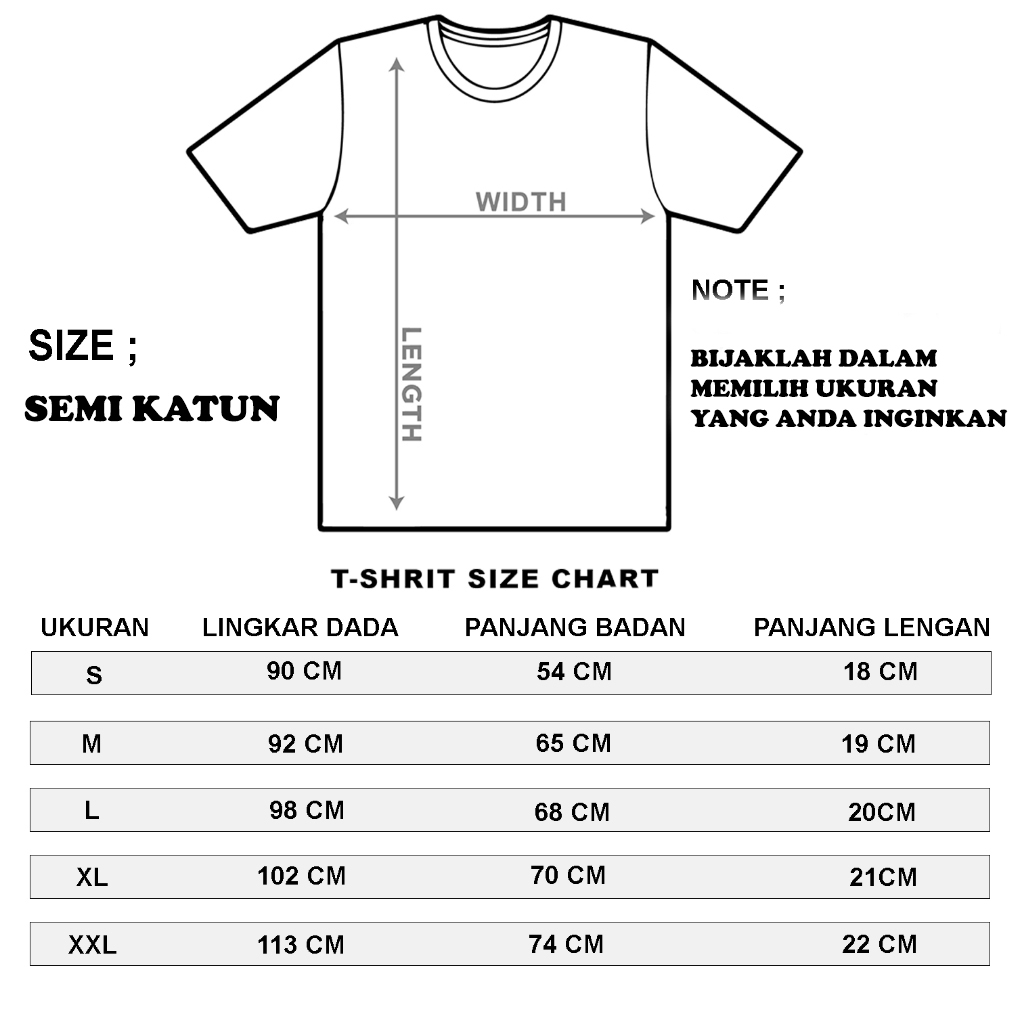 WIDTH

LENGTH

SIZE ;

SEMI KATUN

NOTE ;

BIJAKLAH DALAM MEMILIH UKURAN YANG ANDA INGINKAN

T-SHRIT SIZE CHART

| UKURAN | LINGKAR DADA | PANJANG BADAN | PANJANG LENGAN |
|---|---|---|---|
| S | 90 CM | 54 CM | 18 CM |
| M | 92 CM | 65 CM | 19 CM |
| L | 98 CM | 68 CM | 20CM |
| XL | 102 CM | 70 CM | 21CM |
| XXL | 113 CM | 74 CM | 22 CM |